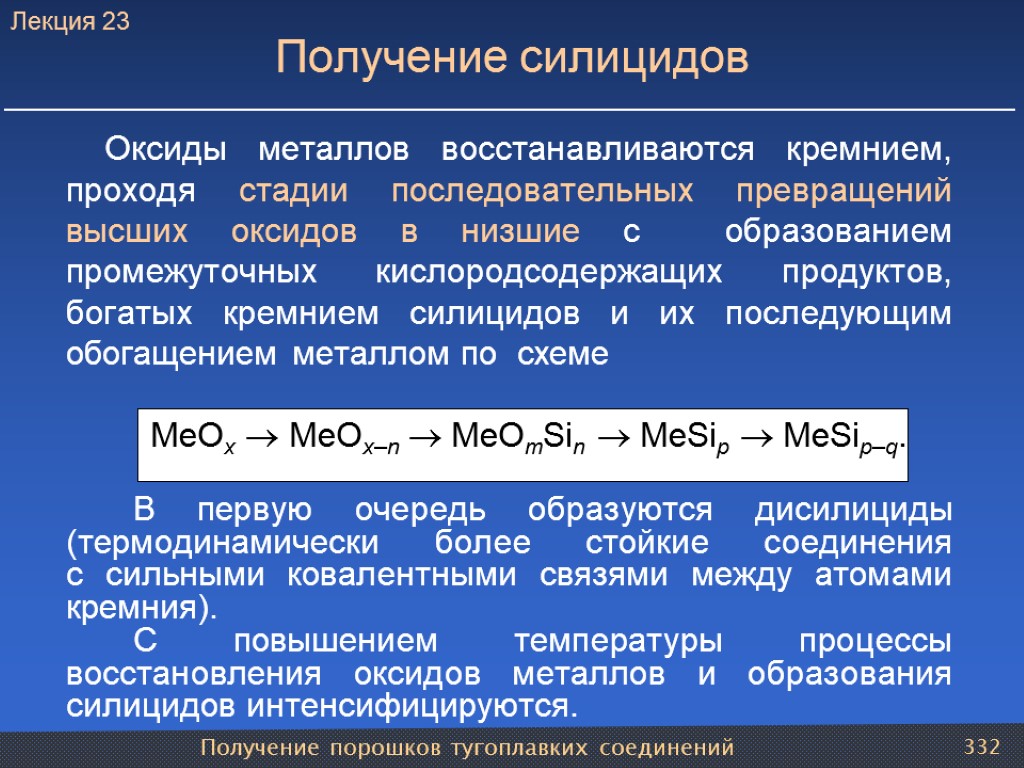 Лекция 23

Получение силицидов

Оксиды металлов восстанавливаются кремнием, проходя стадии последовательных превращений высших оксидов в низшие с образованием промежуточных кислородсодержащих продуктов, богатых кремнием силицидов и их последующим обогащением металлом по схеме

$MeO_x \rightarrow MeO_{x-n} \rightarrow MeO_mSi_n \rightarrow MeSi_p \rightarrow MeSi_{p-q}$.

В первую очередь образуются дисилициды (термодинамически более стойкие соединения с сильными ковалентными связями между атомами кремния).

С повышением температуры процессы восстановления оксидов металлов и образования силицидов интенсифицируются.

Получение порошков тугоплавких соединений

332